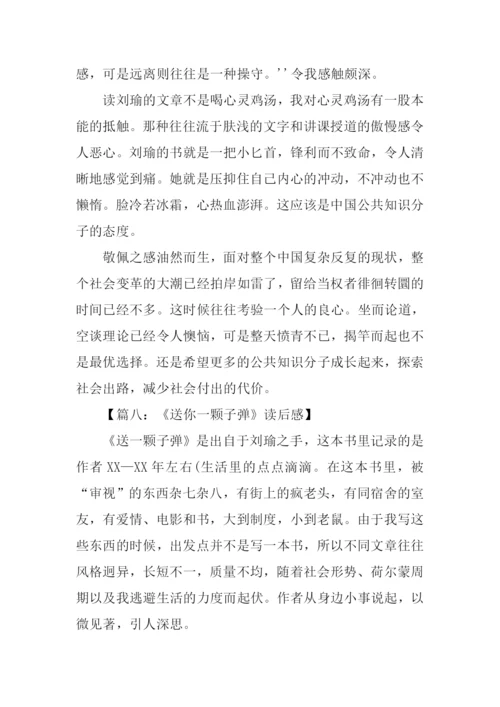 感，可是远离则往往是一种操守。''令我感触颇深。

读刘瑜的文章不是喝心灵鸡汤，我对心灵鸡汤有一股本能的抵触。那种往往流于肤浅的文字和讲课授道的傲慢感令人恶心。刘瑜的书就是一把小匕首，锋利而不致命，令人清晰地感觉到痛。她就是压抑住自己内心的冲动，不冲动也不懒惰。脸冷若冰霜，心热血澎湃。这应该是中国公共知识分子的态度。

敬佩之感油然而生，面对整个中国复杂反复的现状，整个社会变革的大潮已经拍岸如雷了，留给当权者徘徊转圜的时间已经不多。这时候往往考验一个人的良心。坐而论道，空谈理论已经令人懊恼，可是整天愤青不已，揭竿而起也不是最优选择。还是希望更多的公共知识分子成长起来，探索社会出路，减少社会付出的代价。

【篇八：《送你一颗子弹》读后感】

《送一颗子弹》是出自于刘瑜之手，这本书里记录的是作者 XX—XX 年左右(生活里的点点滴滴。在这本书里，被“审视”的东西杂七杂八，有街上的疯老头，有同宿舍的室友，有爱情、电影和书，大到制度，小到老鼠。由于我写这些东西的时候，出发点并不是写一本书，所以不同文章往往风格迥异，长短不一，质量不均，随着社会形势、荷尔蒙周期以及我逃避生活的力度而起伏。作者从身边小事说起，以微见著，引人深思。